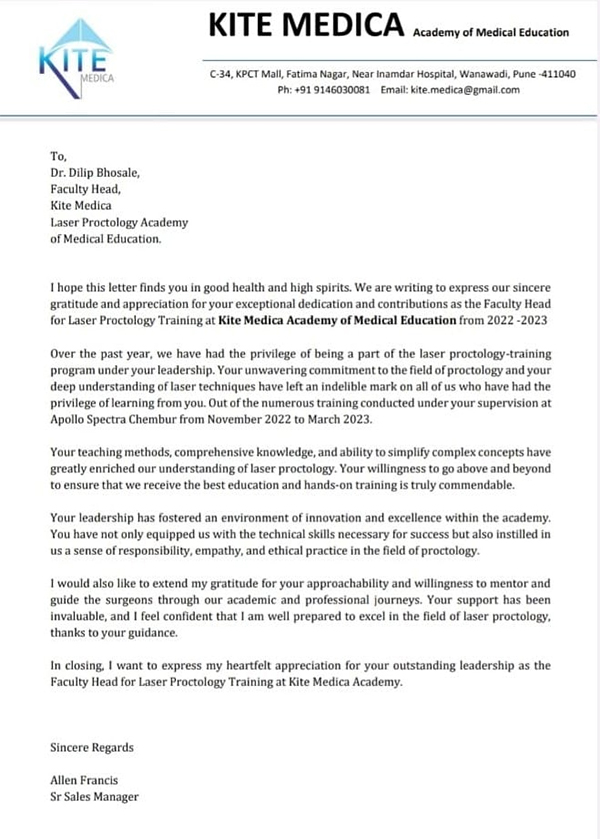 KITE MEDICA

KITE MEDICA Academy of Medical Education

C-34, KPCT Mall, Fatima Nagar, Near Inamdar Hospital, Wanawadi, Pune -411040
Ph: +91 9146030081 Email: kite.medica@gmail.com

To,
Dr. Dilip Bhosale,
Faculty Head,
Kite Medica
Laser Proctology Academy
of Medical Education.

I hope this letter finds you in good health and high spirits. We are writing to express our sincere gratitude and appreciation for your exceptional dedication and contributions as the Faculty Head for Laser Proctology Training at Kite Medica Academy of Medical Education from 2022 -2023

Over the past year, we have had the privilege of being a part of the laser proctology-training program under your leadership. Your unwavering commitment to the field of proctology and your deep understanding of laser techniques have left an indelible mark on all of us who have had the privilege of learning from you. Out of the numerous training conducted under your supervision at Apollo Spectra Chembur from November 2022 to March 2023.

Your teaching methods, comprehensive knowledge, and ability to simplify complex concepts have greatly enriched our understanding of laser proctology. Your willingness to go above and beyond to ensure that we receive the best education and hands-on training is truly commendable.

Your leadership has fostered an environment of innovation and excellence within the academy. You have not only equipped us with the technical skills necessary for success but also instilled in us a sense of responsibility, empathy, and ethical practice in the field of proctology.

I would also like to extend my gratitude for your approachability and willingness to mentor and guide the surgeons through our academic and professional journeys. Your support has been invaluable, and I feel confident that I am well prepared to excel in the field of laser proctology, thanks to your guidance.

In closing, I want to express my heartfelt appreciation for your outstanding leadership as the Faculty Head for Laser Proctology Training at Kite Medica Academy.

Sincere Regards

Allen Francis
Sr Sales Manager